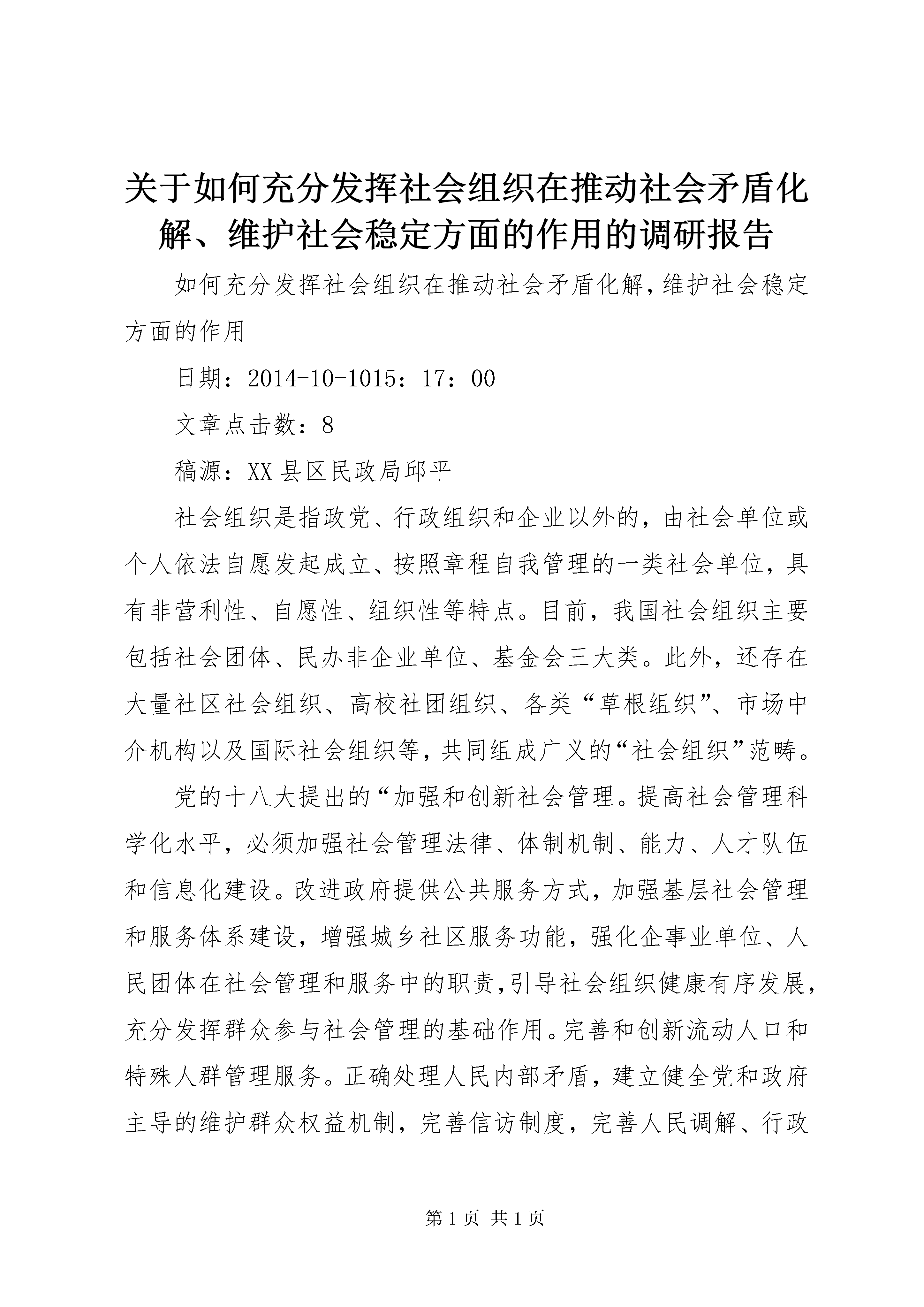 关于如何充分发挥社会组织在推动社会矛盾化解、维护社会稳定方面的作用的调研报告

如何充分发挥社会组织在推动社会矛盾化解,维护社会稳定方面的作用

日期：2014-10-1015：17：00

文章点击数：8

稿源：XX县区民政局邱平

社会组织是指政党、行政组织和企业以外的，由社会单位或个人依法自愿发起成立、按照章程自我管理的一类社会单位，具有非营利性、自愿性、组织性等特点。目前，我国社会组织主要包括社会团体、民办非企业单位、基金会三大类。此外，还存在大量社区社会组织、高校社团组织、各类“草根组织”、市场中介机构以及国际社会组织等，共同组成广义的“社会组织”范畴。

党的十八大提出的“加强和创新社会管理。提高社会管理科学化水平，必须加强社会管理法律、体制机制、能力、人才队伍和信息化建设。改进政府提供公共服务方式，加强基层社会管理和服务体系建设，增强城乡社区服务功能，强化企事业单位、人民团体在社会管理和服务中的职责,引导社会组织健康有序发展,充分发挥群众参与社会管理的基础作用。完善和创新流动人口和特殊人群管理服务。正确处理人民内部矛盾，建立健全党和政府主导的维护群众权益机制，完善信访制度，完善人民调解、行政

第1页 共1页